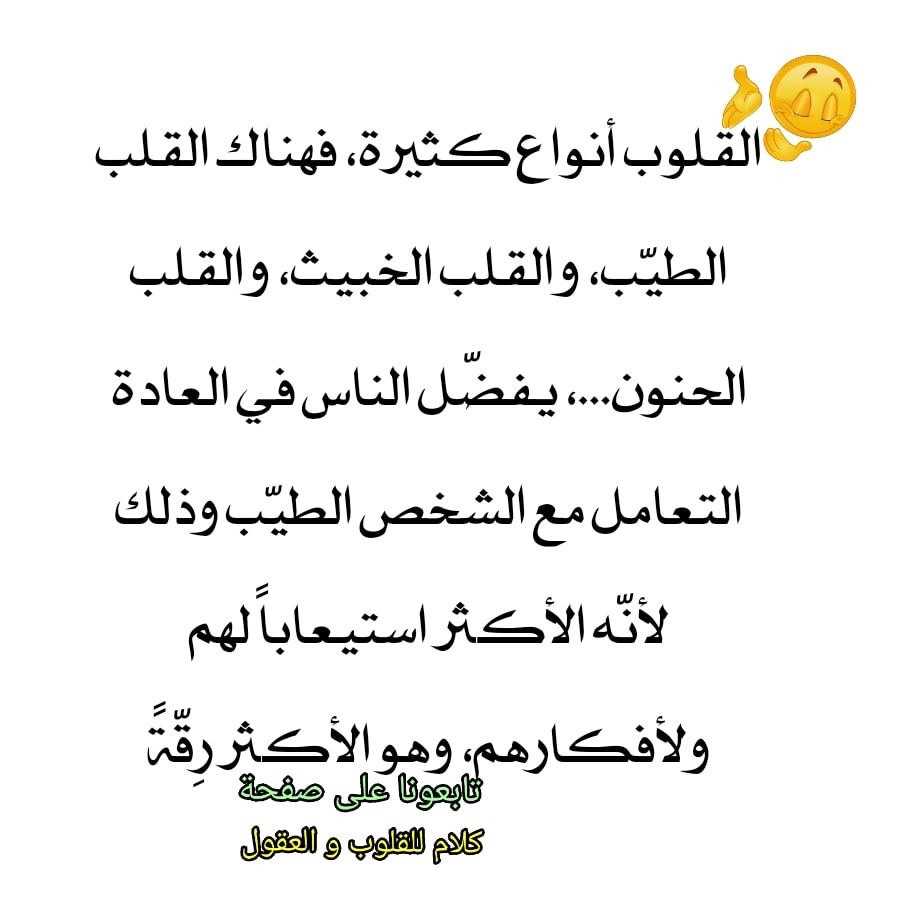 القلوب أنواع كثيرة، فهناك القلب الطيّب، والقلب الخبيث، والقلب الحنون.... يفضّل الناس في العادة التعامل مع الشخص الطيّب وذلك لأنّه الأكثر استيعاباً لهم ولأفكارهم، وهو الأكثر رِقّةً

تابعونا على صفحة
كلام للقلوب و العقول